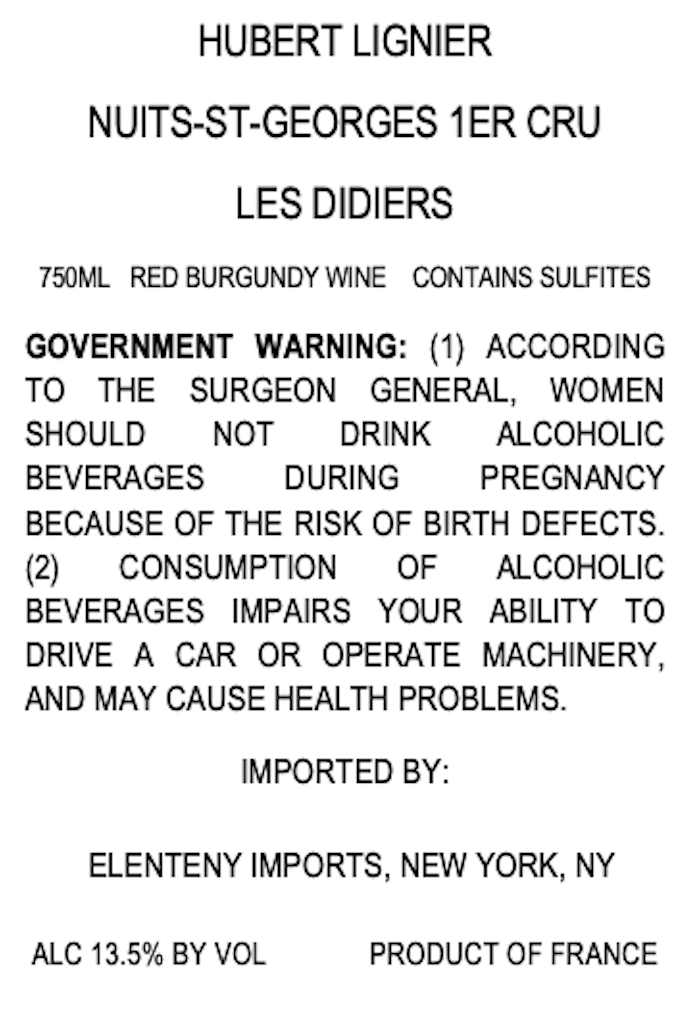 HUBERT LIGNIER

NUITS-ST-GEORGES 1ER CRU

LES DIDIERS

750ML RED BURGUNDY WINE CONTAINS SULFITES

GOVERNMENT WARNING: (1) ACCORDING TO THE SURGEON GENERAL, WOMEN SHOULD NOT DRINK ALCOHOLIC BEVERAGES DURING PREGNANCY BECAUSE OF THE RISK OF BIRTH DEFECTS. (2) CONSUMPTION OF ALCOHOLIC BEVERAGES IMPAIRS YOUR ABILITY TO DRIVE A CAR OR OPERATE MACHINERY, AND MAY CAUSE HEALTH PROBLEMS.

IMPORTED BY:

ELENTENY IMPORTS, NEW YORK, NY

ALC 13.5% BY VOL PRODUCT OF FRANCE